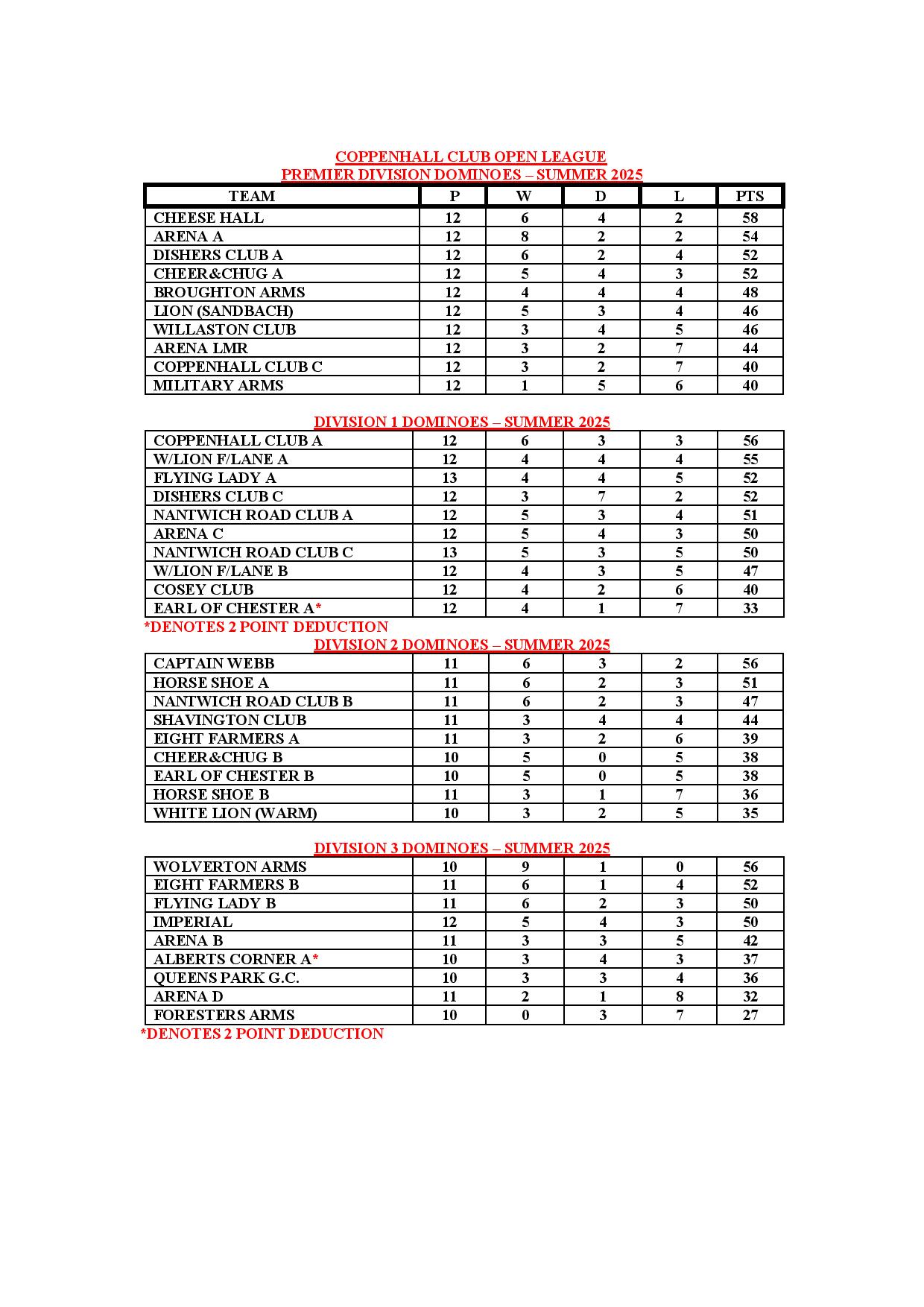 COPPENHALL CLUB OPEN LEAGUE
PREMIER DIVISION DOMINOES – SUMMER 2025

| TEAM | P | W | D | L | PTS |
|---|---|---|---|---|---|
| CHEESE HALL | 12 | 6 | 4 | 2 | 58 |
| ARENA A | 12 | 8 | 2 | 2 | 54 |
| DISHERS CLUB A | 12 | 6 | 2 | 4 | 52 |
| CHEER&CHUG A | 12 | 5 | 4 | 3 | 52 |
| BROUGHTON ARMS | 12 | 4 | 4 | 4 | 48 |
| LION (SANDBACH) | 12 | 5 | 3 | 4 | 46 |
| WILLASTON CLUB | 12 | 3 | 4 | 5 | 46 |
| ARENA LMR | 12 | 3 | 2 | 7 | 44 |
| COPPENHALL CLUB C | 12 | 3 | 2 | 7 | 40 |
| MILITARY ARMS | 12 | 1 | 5 | 6 | 40 |

DIVISION 1 DOMINOES – SUMMER 2025

| | | | | | |
|---|---|---|---|---|---|
| COPPENHALL CLUB A | 12 | 6 | 3 | 3 | 56 |
| W/LION F/LANE A | 12 | 4 | 4 | 4 | 55 |
| FLYING LADY A | 13 | 4 | 4 | 5 | 52 |
| DISHERS CLUB C | 12 | 3 | 7 | 2 | 52 |
| NANTWICH ROAD CLUB A | 12 | 5 | 3 | 4 | 51 |
| ARENA C | 12 | 5 | 4 | 3 | 50 |
| NANTWICH ROAD CLUB C | 13 | 5 | 3 | 5 | 50 |
| W/LION F/LANE B | 12 | 4 | 3 | 5 | 47 |
| COSEY CLUB | 12 | 4 | 2 | 6 | 40 |
| EARL OF CHESTER A* | 12 | 4 | 1 | 7 | 33 |

*DENOTES 2 POINT DEDUCTION

DIVISION 2 DOMINOES – SUMMER 2025

| | | | | | |
|---|---|---|---|---|---|
| CAPTAIN WEBB | 11 | 6 | 3 | 2 | 56 |
| HORSE SHOE A | 11 | 6 | 2 | 3 | 51 |
| NANTWICH ROAD CLUB B | 11 | 6 | 2 | 3 | 47 |
| SHAVINGTON CLUB | 11 | 3 | 4 | 4 | 44 |
| EIGHT FARMERS A | 11 | 3 | 2 | 6 | 39 |
| CHEER&CHUG B | 10 | 5 | 0 | 5 | 38 |
| EARL OF CHESTER B | 10 | 5 | 0 | 5 | 38 |
| HORSE SHOE B | 11 | 3 | 1 | 7 | 36 |
| WHITE LION (WARM) | 10 | 3 | 2 | 5 | 35 |

DIVISION 3 DOMINOES – SUMMER 2025

| | | | | | |
|---|---|---|---|---|---|
| WOLVERTON ARMS | 10 | 9 | 1 | 0 | 56 |
| EIGHT FARMERS B | 11 | 6 | 1 | 4 | 52 |
| FLYING LADY B | 11 | 6 | 2 | 3 | 50 |
| IMPERIAL | 12 | 5 | 4 | 3 | 50 |
| ARENA B | 11 | 3 | 3 | 5 | 42 |
| ALBERTS CORNER A* | 10 | 3 | 4 | 3 | 37 |
| QUEENS PARK G.C. | 10 | 3 | 3 | 4 | 36 |
| ARENA D | 11 | 2 | 1 | 8 | 32 |
| FORESTERS ARMS | 10 | 0 | 3 | 7 | 27 |

*DENOTES 2 POINT DEDUCTION